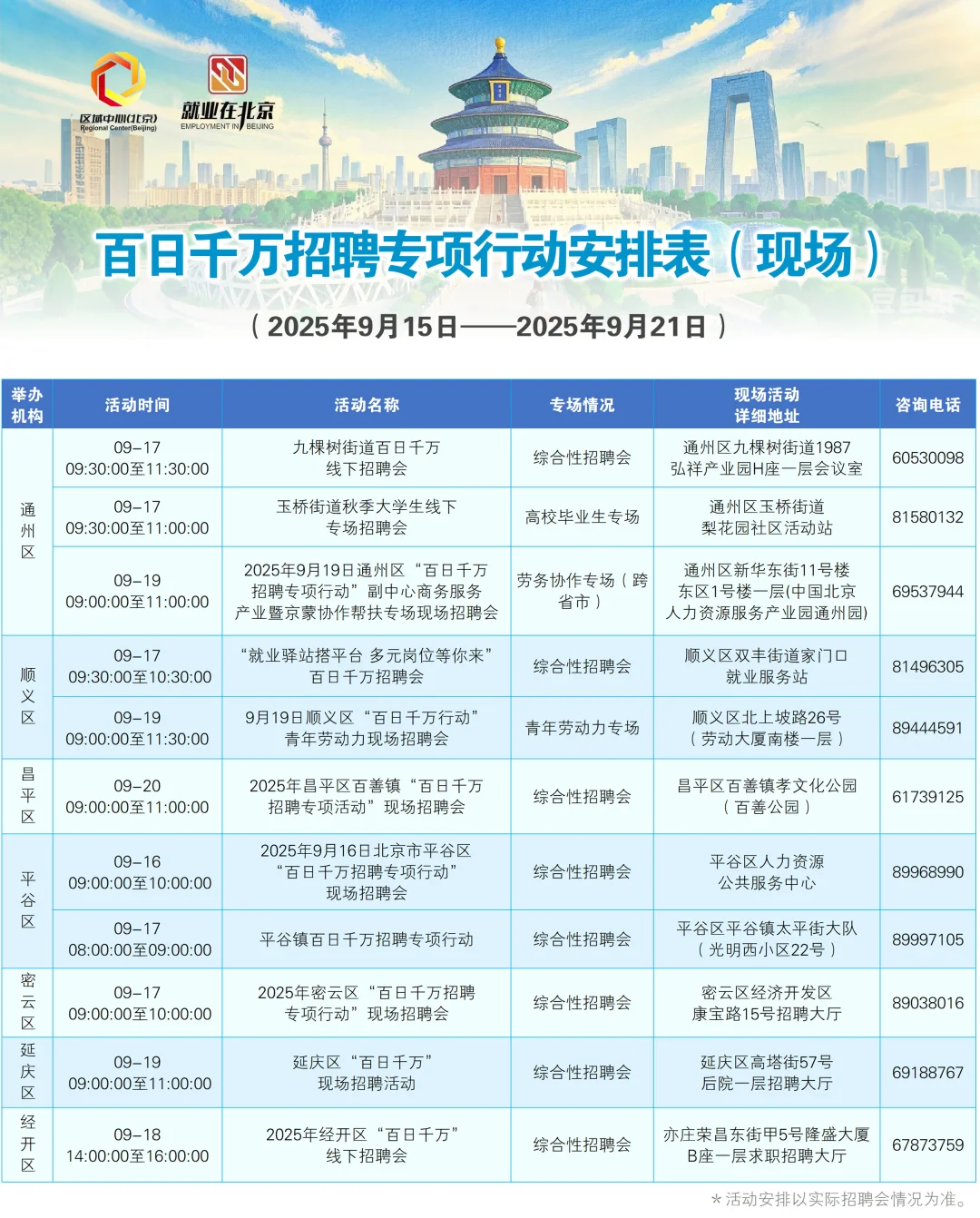 区域中心(北京)
Regional Center(Beijing)

就业在北京
EMPLOYMENT IN BEIJING

百日千万招聘专项行动安排表（现场）

（2025年9月15日——2025年9月21日）

| 举办机构 | 活动时间 | 活动名称 | 专场情况 | 现场活动详细地址 | 咨询电话 |
|---|---|---|---|---|---|
| 通州区 | 09-17 09:30:00至11:30:00 | 九棵树街道百日千万线下招聘会 | 综合性招聘会 | 通州区九棵树街道1987弘祥产业园H座一层会议室 | 60530098 |
| 通州区 | 09-17 09:30:00至11:00:00 | 玉桥街道秋季大学生线下专场招聘会 | 高校毕业生专场 | 通州区玉桥街道梨花园社区活动站 | 81580132 |
| 通州区 | 09-19 09:00:00至11:00:00 | 2025年9月19日通州区“百日千万招聘专项行动”副中心商务服务产业暨京蒙协作帮扶专场现场招聘会 | 劳务协作专场（跨省市） | 通州区新华东街11号楼东区1号楼一层(中国北京人力资源服务产业园通州园) | 69537944 |
| 顺义区 | 09-17 09:30:00至10:30:00 | “就业驿站搭平台 多元岗位等你来”百日千万招聘会 | 综合性招聘会 | 顺义区双丰街道家门口就业服务站 | 81496305 |
| 顺义区 | 09-19 09:00:00至11:30:00 | 9月19日顺义区“百日千万行动”青年劳动力现场招聘会 | 青年劳动力专场 | 顺义区北上坡路26号（劳动大厦南楼一层） | 89444591 |
| 昌平区 | 09-20 09:00:00至11:00:00 | 2025年昌平区百善镇“百日千万招聘专项活动”现场招聘会 | 综合性招聘会 | 昌平区百善镇孝文化公园（百善公园） | 61739125 |
| 平谷区 | 09-16 09:00:00至10:00:00 | 2025年9月16日北京市平谷区“百日千万招聘专项行动”现场招聘会 | 综合性招聘会 | 平谷区人力资源公共服务中心 | 89968990 |
| 平谷区 | 09-17 08:00:00至09:00:00 | 平谷镇百日千万招聘专项行动 | 综合性招聘会 | 平谷区平谷镇太平街大队（光明西小区22号） | 89997105 |
| 密云区 | 09-17 09:00:00至10:00:00 | 2025年密云区“百日千万招聘专项行动”现场招聘会 | 综合性招聘会 | 密云区经济开发区康宝路15号招聘大厅 | 89038016 |
| 延庆区 | 09-19 09:00:00至11:00:00 | 延庆区“百日千万”现场招聘活动 | 综合性招聘会 | 延庆区高塔街57号后院一层招聘大厅 | 69188767 |
| 经开区 | 09-18 14:00:00至16:00:00 | 2025年经开区“百日千万”线下招聘会 | 综合性招聘会 | 亦庄荣昌东街甲5号隆盛大厦B座一层求职招聘大厅 | 67873759 |

＊活动安排以实际招聘会情况为准。